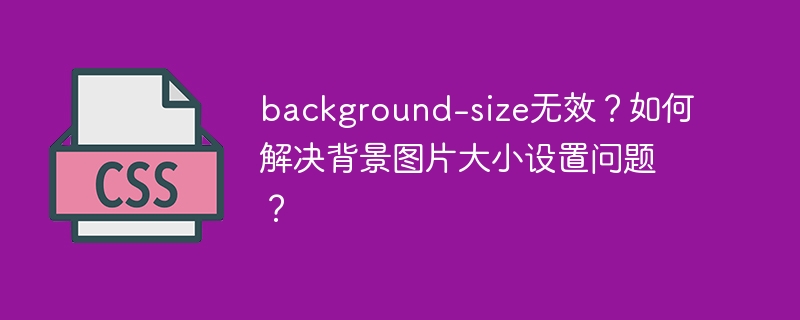 CSS

background-size无效？如何解决背景图片大小设置问题？